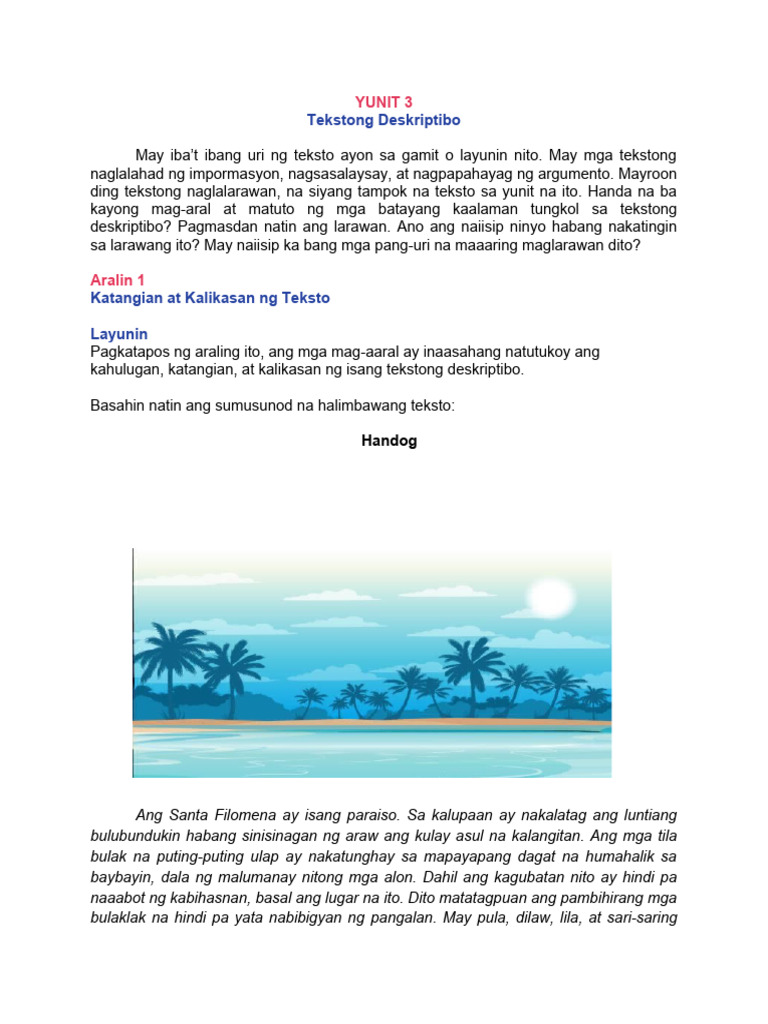 YUNIT 3
Tekstong Deskriptibo

May iba't ibang uri ng teksto ayon sa gamit o layunin nito. May mga tekstong naglalahad ng impormasyon, nagsasalaysay, at nagpapahayag ng argumento. Mayroon ding tekstong naglalarawan, na siyang tampok na teksto sa yunit na ito. Handa na ba kayong mag-aral at matuto ng mga batayang kaalaman tungkol sa tekstong deskriptibo? Pagmasdan natin ang larawan. Ano ang naiisip ninyo habang nakatingin sa larawang ito? May naiisip ka bang mga pang-uri na maaaring maglarawan dito?

Aralin 1
Katangian at Kalikasan ng Teksto

Layunin
Pagkatapos ng araling ito, ang mga mag-aaral ay inaasahang natutukoy ang kahulugan, katangian, at kalikasan ng isang tekstong deskriptibo.

Basahin natin ang sumusunod na halimbawang teksto:

Handog

Ang Santa Filomena ay isang paraiso. Sa kalupaan ay nakalatag ang luntiang bulubundukin habang sinisinagan ng araw ang kulay asul na kalangitan. Ang mga tila bulak na puting-puting ulap ay nakatunghay sa mapayapang dagat na humahalik sa baybayin, dala ng malumanay nitong mga alon. Dahil ang kagubatan nito ay hindi pa naaabot ng kabihasnan, basal ang lugar na ito. Dito matatagpuan ang pambihirang mga bulaklak na hindi pa yata nabibigyan ng pangalan. May pula, dilaw, lila, at sari-saring